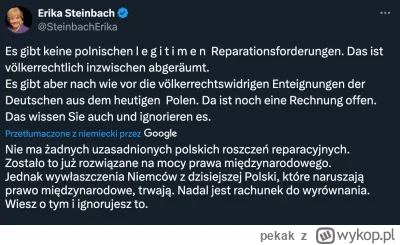 Erika Steinbach
@SteinbachErika

Es gibt keine polnischen l e g i t i m e n Reparationsforderungen. Das ist völkerrechtlich inzwischen abgeräumt.
Es gibt aber nach wie vor die völkerrechtswidrigen Enteignungen der Deutschen aus dem heutigen Polen. Da ist noch eine Rechnung offen.
Das wissen Sie auch und ignorieren es.

Przetłumaczone z niemiecki przez Google

Nie ma żadnych uzasadnionych polskich roszczeń reparacyjnych.
Zostało to już rozwiązane na mocy prawa międzynarodowego.
Jednak wywłaszczenia Niemców z dzisiejszej Polski, które naruszają prawo międzynarodowe, trwają. Nadal jest rachunek do wyrównania.
Wiesz o tym i ignorujesz to.

pekak z wykop.pl